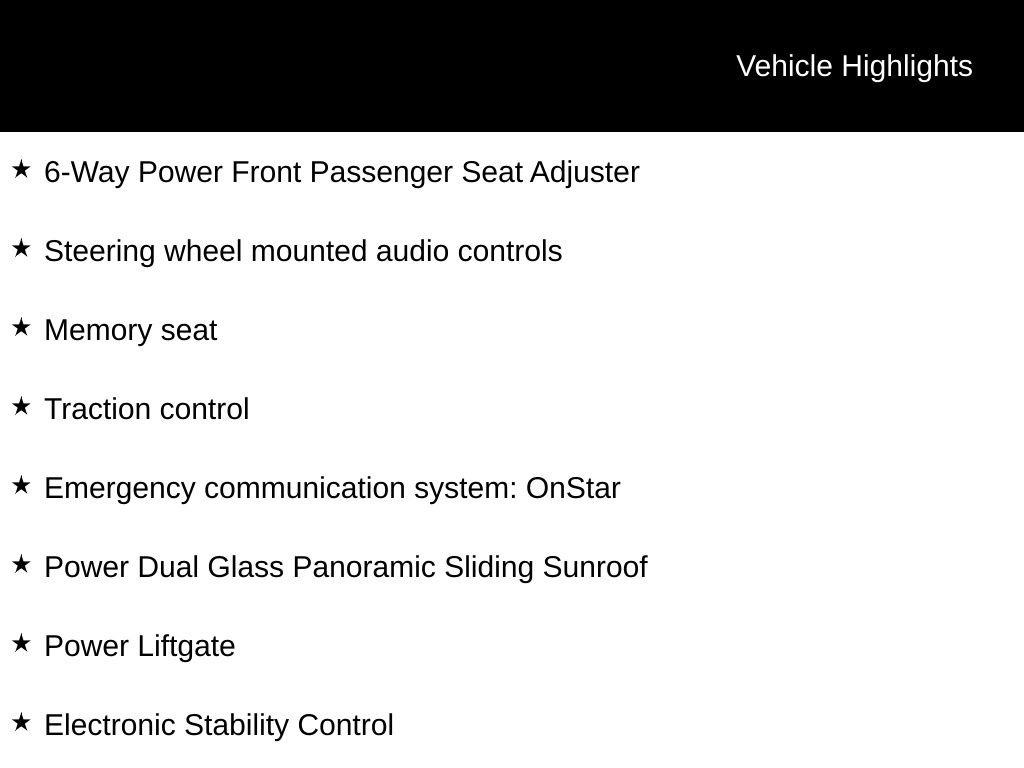 Vehicle Highlights

★ 6-Way Power Front Passenger Seat Adjuster

★ Steering wheel mounted audio controls

★ Memory seat

★ Traction control

★ Emergency communication system: OnStar

★ Power Dual Glass Panoramic Sliding Sunroof

★ Power Liftgate

★ Electronic Stability Control